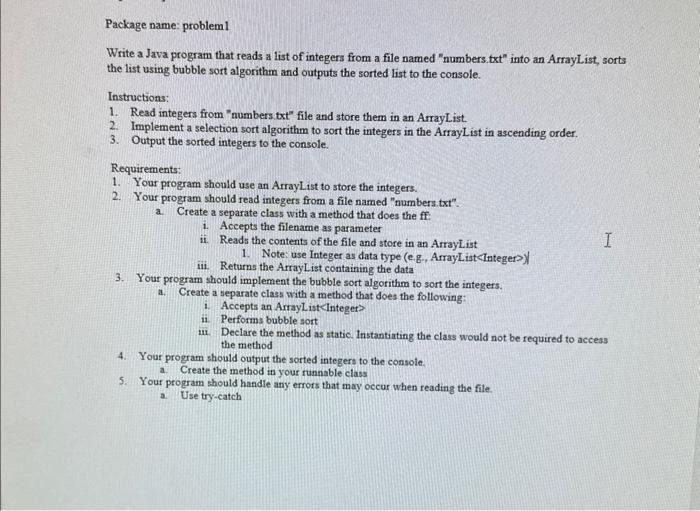 Package name: problem1

Write a Java program that reads a list of integers from a file named "numbers.txt" into an ArrayList, sorts the list using bubble sort algorithm and outputs the sorted list to the console.

Instructions:
1. Read integers from "numbers.txt" file and store them in an ArrayList.
2. Implement a selection sort algorithm to sort the integers in the ArrayList in ascending order.
3. Output the sorted integers to the console.

Requirements:
1. Your program should use an ArrayList to store the integers.
2. Your program should read integers from a file named "numbers.txt".
a. Create a separate class with a method that does the ff:
i. Accepts the filename as parameter
ii. Reads the contents of the file and store in an ArrayList
1. Note: use Integer as data type (e.g., ArrayList<Integer>)
iii. Returns the ArrayList containing the data
3. Your program should implement the bubble sort algorithm to sort the integers.
a. Create a separate class with a method that does the following:
i. Accepts an ArrayList<Integer>
ii. Performs bubble sort
iii. Declare the method as static. Instantiating the class would not be required to access the method
4. Your program should output the sorted integers to the console.
a. Create the method in your runnable class
5. Your program should handle any errors that may occur when reading the file.
a. Use try-catch